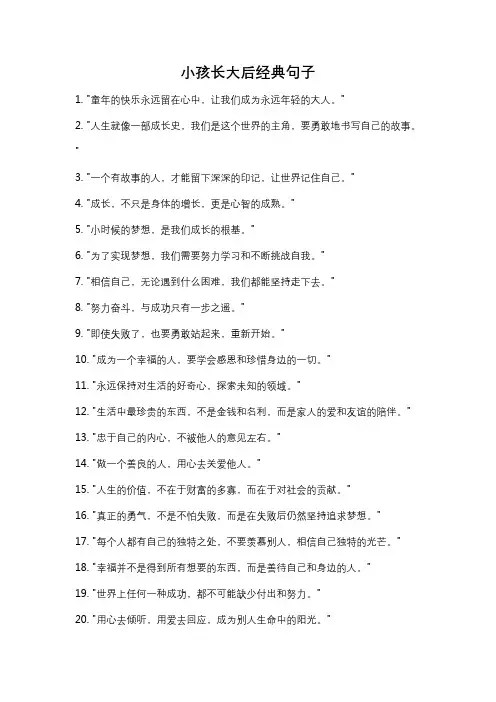 小孩长大后经典句子

1. "童年的快乐永远留在心中，让我们成为永远年轻的大人。"

2. "人生就像一部成长史，我们是这个世界的主角，要勇敢地书写自己的故事。"

3. "一个有故事的人，才能留下深深的印记，让世界记住自己。"

4. "成长，不只是身体的增长，更是心智的成熟。"

5. "小时候的梦想，是我们成长的根基。"

6. "为了实现梦想，我们需要努力学习和不断挑战自我。"

7. "相信自己，无论遇到什么困难，我们都能坚持走下去。"

8. "努力奋斗，与成功只有一步之遥。"

9. "即使失败了，也要勇敢站起来，重新开始。"

10. "成为一个幸福的人，要学会感恩和珍惜身边的一切。"

11. "永远保持对生活的好奇心，探索未知的领域。"

12. "生活中最珍贵的东西，不是金钱和名利，而是家人的爱和友谊的陪伴。"

13. "忠于自己的内心，不被他人的意见左右。"

14. "做一个善良的人，用心去关爱他人。"

15. "人生的价值，不在于财富的多寡，而在于对社会的贡献。"

16. "真正的勇气，不是不怕失败，而是在失败后仍然坚持追求梦想。"

17. "每个人都有自己的独特之处，不要羡慕别人，相信自己独特的光芒。"

18. "幸福并不是得到所有想要的东西，而是善待自己和身边的人。"

19. "世界上任何一种成功，都不可能缺少付出和努力。"

20. "用心去倾听，用爱去回应，成为别人生命中的阳光。"